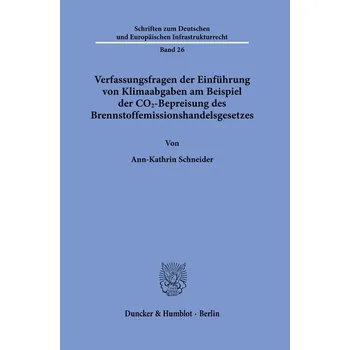 Schriften zum Deutschen und Europäischen Infrastrukturrecht

Band 26

Verfassungsfragen der Einführung von Klimaabgaben am Beispiel der $CO_2$-Bepreisung des Brennstoffemissionshandelsgesetzes

Von

Ann-Kathrin Schneider

Duncker & Humblot · Berlin